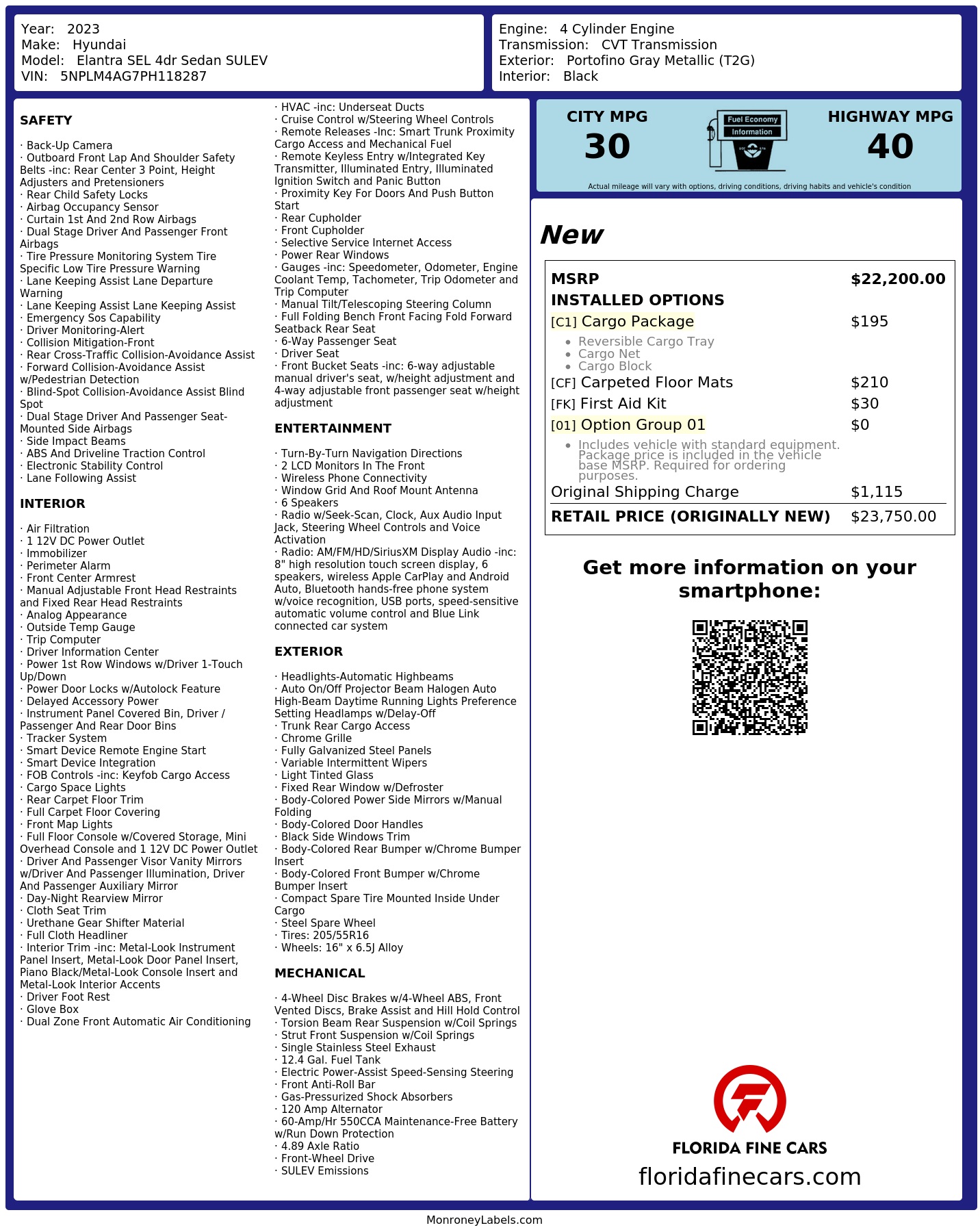 Year: 2023
Make: Hyundai
Model: Elantra SEL 4dr Sedan SULEV
VIN: 5NPLM4AG7PH118287

Engine: 4 Cylinder Engine
Transmission: CVT Transmission
Exterior: Portofino Gray Metallic (T2G)
Interior: Black

SAFETY

· Back-Up Camera
· Outboard Front Lap And Shoulder Safety Belts -inc: Rear Center 3 Point, Height Adjusters and Pretensioners
· Rear Child Safety Locks
· Airbag Occupancy Sensor
· Curtain 1st And 2nd Row Airbags
· Dual Stage Driver And Passenger Front Airbags
· Tire Pressure Monitoring System Tire Specific Low Tire Pressure Warning
· Lane Keeping Assist Lane Departure Warning
· Lane Keeping Assist Lane Keeping Assist
· Emergency Sos Capability
· Driver Monitoring-Alert
· Collision Mitigation-Front
· Rear Cross-Traffic Collision-Avoidance Assist
· Forward Collision-Avoidance Assist w/Pedestrian Detection
· Blind-Spot Collision-Avoidance Assist Blind Spot
· Dual Stage Driver And Passenger Seat-Mounted Side Airbags
· Side Impact Beams
· ABS And Driveline Traction Control
· Electronic Stability Control
· Lane Following Assist

INTERIOR

· Air Filtration
· 1 12V DC Power Outlet
· Immobilizer
· Perimeter Alarm
· Front Center Armrest
· Manual Adjustable Front Head Restraints and Fixed Rear Head Restraints
· Analog Appearance
· Outside Temp Gauge
· Trip Computer
· Driver Information Center
· Power 1st Row Windows w/Driver 1-Touch Up/Down
· Power Door Locks w/Autolock Feature
· Delayed Accessory Power
· Instrument Panel Covered Bin, Driver / Passenger And Rear Door Bins
· Tracker System
· Smart Device Remote Engine Start
· Smart Device Integration
· FOB Controls -inc: Keyfob Cargo Access
· Cargo Space Lights
· Rear Carpet Floor Trim
· Full Carpet Floor Covering
· Front Map Lights
· Full Floor Console w/Covered Storage, Mini Overhead Console and 1 12V DC Power Outlet
· Driver And Passenger Visor Vanity Mirrors w/Driver And Passenger Illumination, Driver And Passenger Auxiliary Mirror
· Day-Night Rearview Mirror
· Cloth Seat Trim
· Urethane Gear Shifter Material
· Full Cloth Headliner
· Interior Trim -inc: Metal-Look Instrument Panel Insert, Metal-Look Door Panel Insert, Piano Black/Metal-Look Console Insert and Metal-Look Interior Accents
· Driver Foot Rest
· Glove Box
· Dual Zone Front Automatic Air Conditioning
· HVAC -inc: Underseat Ducts
· Cruise Control w/Steering Wheel Controls
· Remote Releases -Inc: Smart Trunk Proximity Cargo Access and Mechanical Fuel
· Remote Keyless Entry w/Integrated Key Transmitter, Illuminated Entry, Illuminated Ignition Switch and Panic Button
· Proximity Key For Doors And Push Button Start
· Rear Cupholder
· Front Cupholder
· Selective Service Internet Access
· Power Rear Windows
· Gauges -inc: Speedometer, Odometer, Engine Coolant Temp, Tachometer, Trip Odometer and Trip Computer
· Manual Tilt/Telescoping Steering Column
· Full Folding Bench Front Facing Fold Forward Seatback Rear Seat
· 6-Way Passenger Seat
· Driver Seat
· Front Bucket Seats -inc: 6-way adjustable manual driver's seat, w/height adjustment and 4-way adjustable front passenger seat w/height adjustment

ENTERTAINMENT

· Turn-By-Turn Navigation Directions
· 2 LCD Monitors In The Front
· Wireless Phone Connectivity
· Window Grid And Roof Mount Antenna
· 6 Speakers
· Radio w/Seek-Scan, Clock, Aux Audio Input Jack, Steering Wheel Controls and Voice Activation
· Radio: AM/FM/HD/SiriusXM Display Audio -inc: 8" high resolution touch screen display, 6 speakers, wireless Apple CarPlay and Android Auto, Bluetooth hands-free phone system w/voice recognition, USB ports, speed-sensitive automatic volume control and Blue Link connected car system

EXTERIOR

· Headlights-Automatic Highbeams
· Auto On/Off Projector Beam Halogen Auto High-Beam Daytime Running Lights Preference Setting Headlamps w/Delay-Off
· Trunk Rear Cargo Access
· Chrome Grille
· Fully Galvanized Steel Panels
· Variable Intermittent Wipers
· Light Tinted Glass
· Fixed Rear Window w/Defroster
· Body-Colored Power Side Mirrors w/Manual Folding
· Body-Colored Door Handles
· Black Side Windows Trim
· Body-Colored Rear Bumper w/Chrome Bumper Insert
· Body-Colored Front Bumper w/Chrome Bumper Insert
· Compact Spare Tire Mounted Inside Under Cargo
· Steel Spare Wheel
· Tires: 205/55R16
· Wheels: 16" x 6.5J Alloy

MECHANICAL

· 4-Wheel Disc Brakes w/4-Wheel ABS, Front Vented Discs, Brake Assist and Hill Hold Control
· Torsion Beam Rear Suspension w/Coil Springs
· Strut Front Suspension w/Coil Springs
· Single Stainless Steel Exhaust
· 12.4 Gal. Fuel Tank
· Electric Power-Assist Speed-Sensing Steering
· Front Anti-Roll Bar
· Gas-Pressurized Shock Absorbers
· 120 Amp Alternator
· 60-Amp/Hr 550CCA Maintenance-Free Battery w/Run Down Protection
· 4.89 Axle Ratio
· Front-Wheel Drive
· SULEV Emissions

CITY MPG
30
Fuel Economy
Information
HIGHWAY MPG
40
Actual mileage will vary with options, driving conditions, driving habits and vehicle's condition

New

| MSRP | $22,200.00 |
|---|---|
| INSTALLED OPTIONS | |
| [C1] Cargo Package | $195 |
| • Reversible Cargo Tray • Cargo Net • Cargo Block | |
| [CF] Carpeted Floor Mats | $210 |
| [FK] First Aid Kit | $30 |
| [01] Option Group 01 | $0 |
| • Includes vehicle with standard equipment. Package price is included in the vehicle base MSRP. Required for ordering purposes. | |
| Original Shipping Charge | $1,115 |
| RETAIL PRICE (ORIGINALLY NEW) | $23,750.00 |

Get more information on your smartphone:

FLORIDA FINE CARS
floridafinecars.com

MonroneyLabels.com